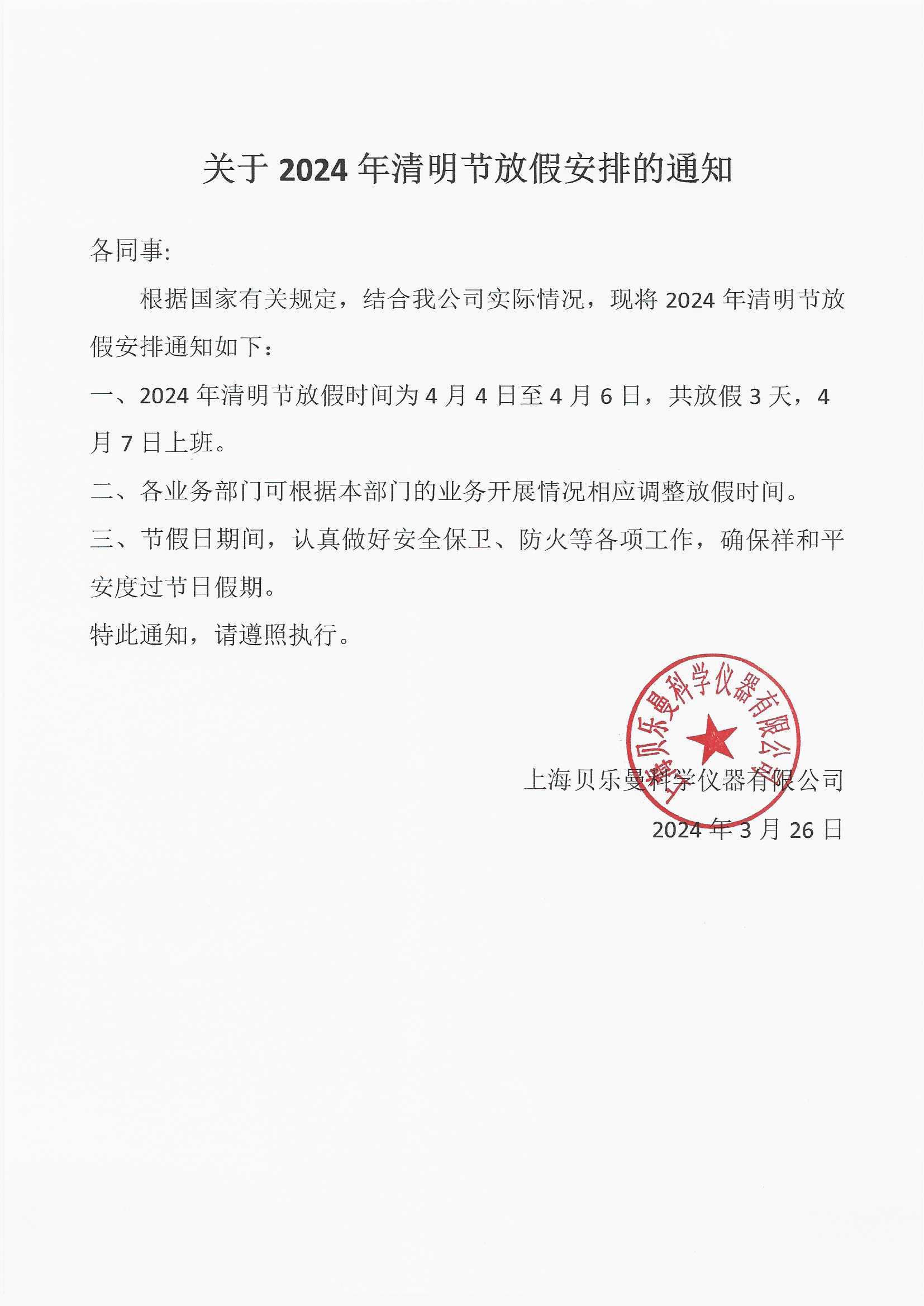 关于 2024 年清明节放假安排的通知

各同事:

根据国家有关规定，结合我公司实际情况，现将 2024 年清明节放假安排通知如下：

一、2024 年清明节放假时间为 4 月 4 日至 4 月 6 日，共放假 3 天，4 月 7 日上班。

二、各业务部门可根据本部门的业务开展情况相应调整放假时间。

三、节假日期间，认真做好安全保卫、防火等各项工作，确保祥和平安度过节日假期。

特此通知，请遵照执行。

上海贝乐曼科学仪器有限公司

上海贝乐曼科学仪器有限公司
2024 年 3 月 26 日